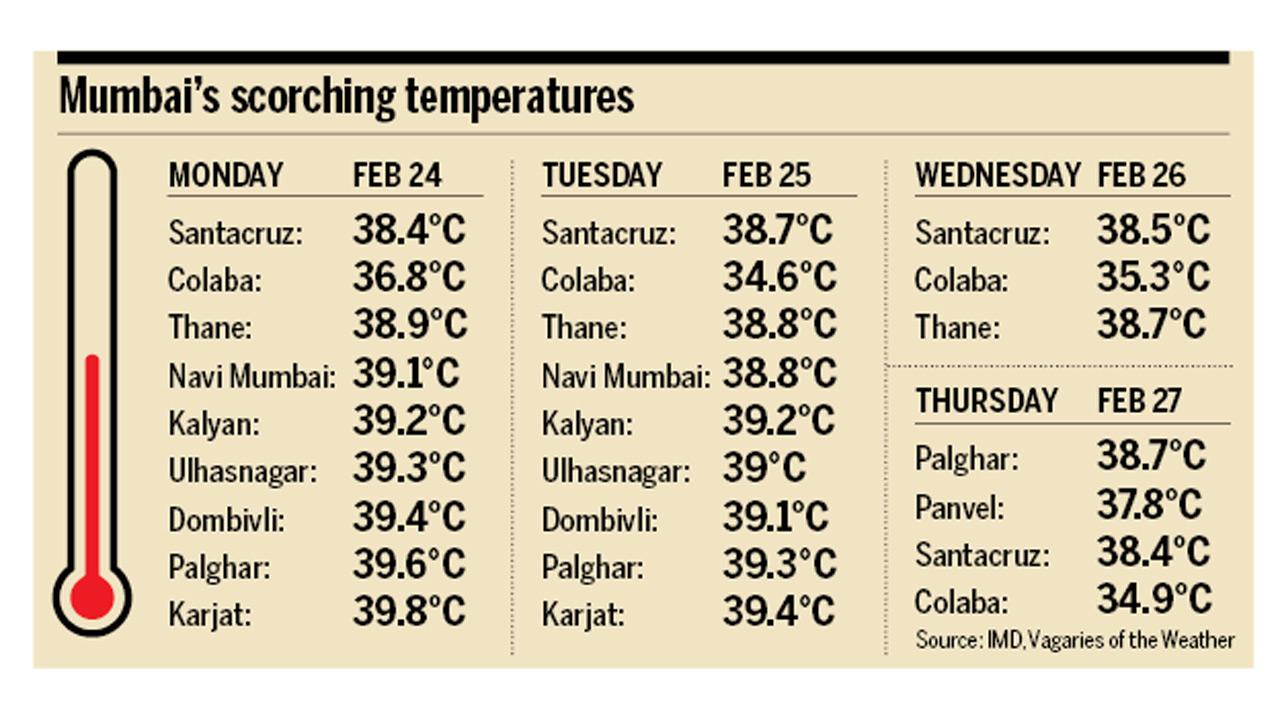 Mumbai's scorching temperatures

| MONDAY | FEB 24 |
|---|---|
| Santacruz: | 38.4°C |
| Colaba: | 36.8°C |
| Thane: | 38.9°C |
| Navi Mumbai: | 39.1°C |
| Kalyan: | 39.2°C |
| Ulhasnagar: | 39.3°C |
| Dombivli: | 39.4°C |
| Palghar: | 39.6°C |
| Karjat: | 39.8°C |

| TUESDAY | FEB 25 |
|---|---|
| Santacruz: | 38.7°C |
| Colaba: | 34.6°C |
| Thane: | 38.8°C |
| Navi Mumbai: | 38.8°C |
| Kalyan: | 39.2°C |
| Ulhasnagar: | 39°C |
| Dombivli: | 39.1°C |
| Palghar: | 39.3°C |
| Karjat: | 39.4°C |

| WEDNESDAY | FEB 26 |
|---|---|
| Santacruz: | 38.5°C |
| Colaba: | 35.3°C |
| Thane: | 38.7°C |

| THURSDAY | FEB 27 |
|---|---|
| Palghar: | 38.7°C |
| Panvel: | 37.8°C |
| Santacruz: | 38.4°C |
| Colaba: | 34.9°C |

Source: IMD, Vagaries of the Weather